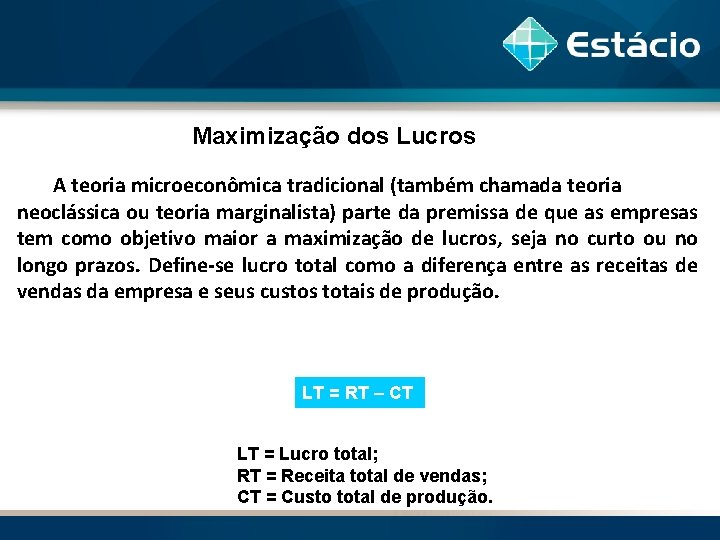 Estácio

Maximização dos Lucros

A teoria microeconômica tradicional (também chamada teoria neoclássica ou teoria marginalista) parte da premissa de que as empresas tem como objetivo maior a maximização de lucros, seja no curto ou no longo prazos. Define-se lucro total como a diferença entre as receitas de vendas da empresa e seus custos totais de produção.

LT = RT – CT

LT = Lucro total;
RT = Receita total de vendas;
CT = Custo total de produção.